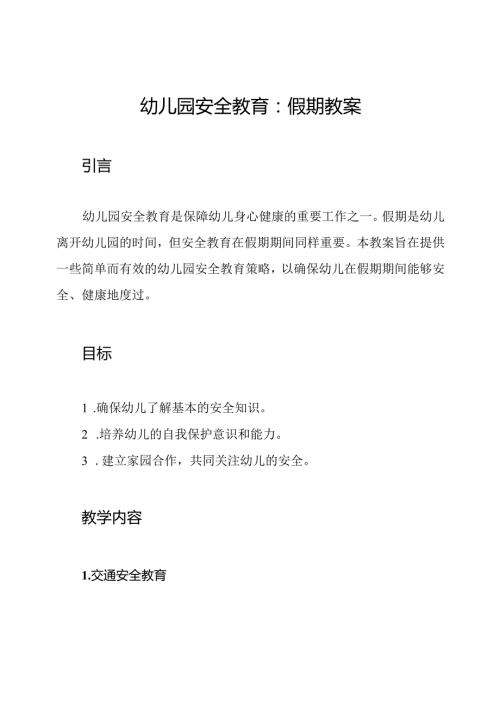 幼儿园安全教育：假期教案

引言

幼儿园安全教育是保障幼儿身心健康的重要工作之一。假期是幼儿离开幼儿园的时间，但安全教育在假期期间同样重要。本教案旨在提供一些简单而有效的幼儿园安全教育策略，以确保幼儿在假期期间能够安全、健康地度过。

目标

1 .确保幼儿了解基本的安全知识。

2 .培养幼儿的自我保护意识和能力。

3 . 建立家园合作，共同关注幼儿的安全。

教学内容

1.交通安全教育